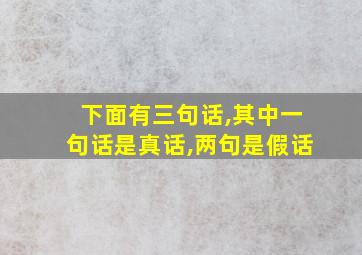 下面有三句话,其中一句话是真话,两句是假话